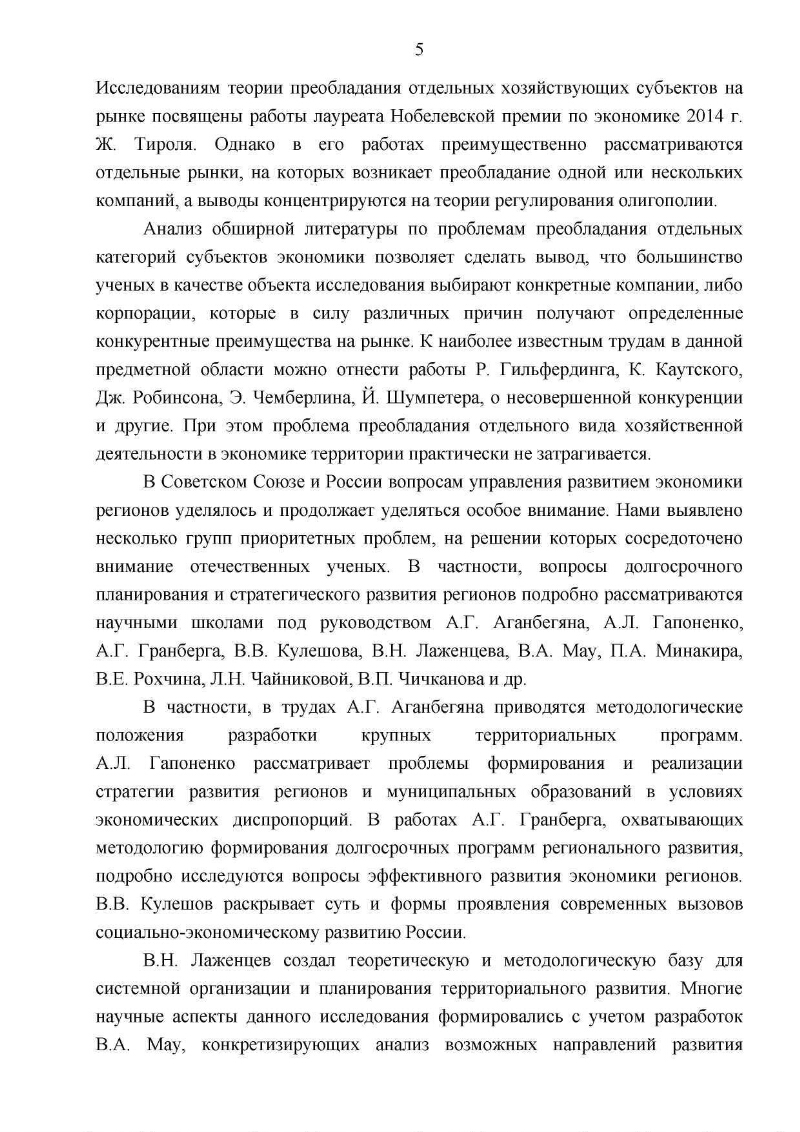 5

Исследованиям теории преобладания отдельных хозяйствующих субъектов на рынке посвящены работы лауреата Нобелевской премии по экономике 2014 г. Ж. Тироля. Однако в его работах преимущественно рассматриваются отдельные рынки, на которых возникает преобладание одной или нескольких компаний, а выводы концентрируются на теории регулирования олигополии.

Анализ обширной литературы по проблемам преобладания отдельных категорий субъектов экономики позволяет сделать вывод, что большинство ученых в качестве объекта исследования выбирают конкретные компании, либо корпорации, которые в силу различных причин получают определенные конкурентные преимущества на рынке. К наиболее известным трудам в данной предметной области можно отнести работы Р. Гильфердинга, К. Каутского, Дж. Робинсона, Э. Чемберлина, Й. Шумпетера, о несовершенной конкуренции и другие. При этом проблема преобладания отдельного вида хозяйственной деятельности в экономике территории практически не затрагивается.

В Советском Союзе и России вопросам управления развитием экономики регионов уделялось и продолжает уделяться особое внимание. Нами выявлено несколько групп приоритетных проблем, на решении которых сосредоточено внимание отечественных ученых. В частности, вопросы долгосрочного планирования и стратегического развития регионов подробно рассматриваются научными школами под руководством А.Г. Аганбегяна, А.Л. Гапоненко, А.Г. Гранберга, В.В. Кулешова, В.Н. Лаженцева, В.А. Мау, П.А. Минакира, В.Е. Рохчина, Л.Н. Чайниковой, В.П. Чичканова и др.

В частности, в трудах А.Г. Аганбегяна приводятся методологические положения разработки крупных территориальных программ. А.Л. Гапоненко рассматривает проблемы формирования и реализации стратегии развития регионов и муниципальных образований в условиях экономических диспропорций. В работах А.Г. Гранберга, охватывающих методологию формирования долгосрочных программ регионального развития, подробно исследуются вопросы эффективного развития экономики регионов. В.В. Кулешов раскрывает суть и формы проявления современных вызовов социально-экономическому развитию России.

В.Н. Лаженцев создал теоретическую и методологическую базу для системной организации и планирования территориального развития. Многие научные аспекты данного исследования формировались с учетом разработок В.А. Мау, конкретизирующих анализ возможных направлений развития